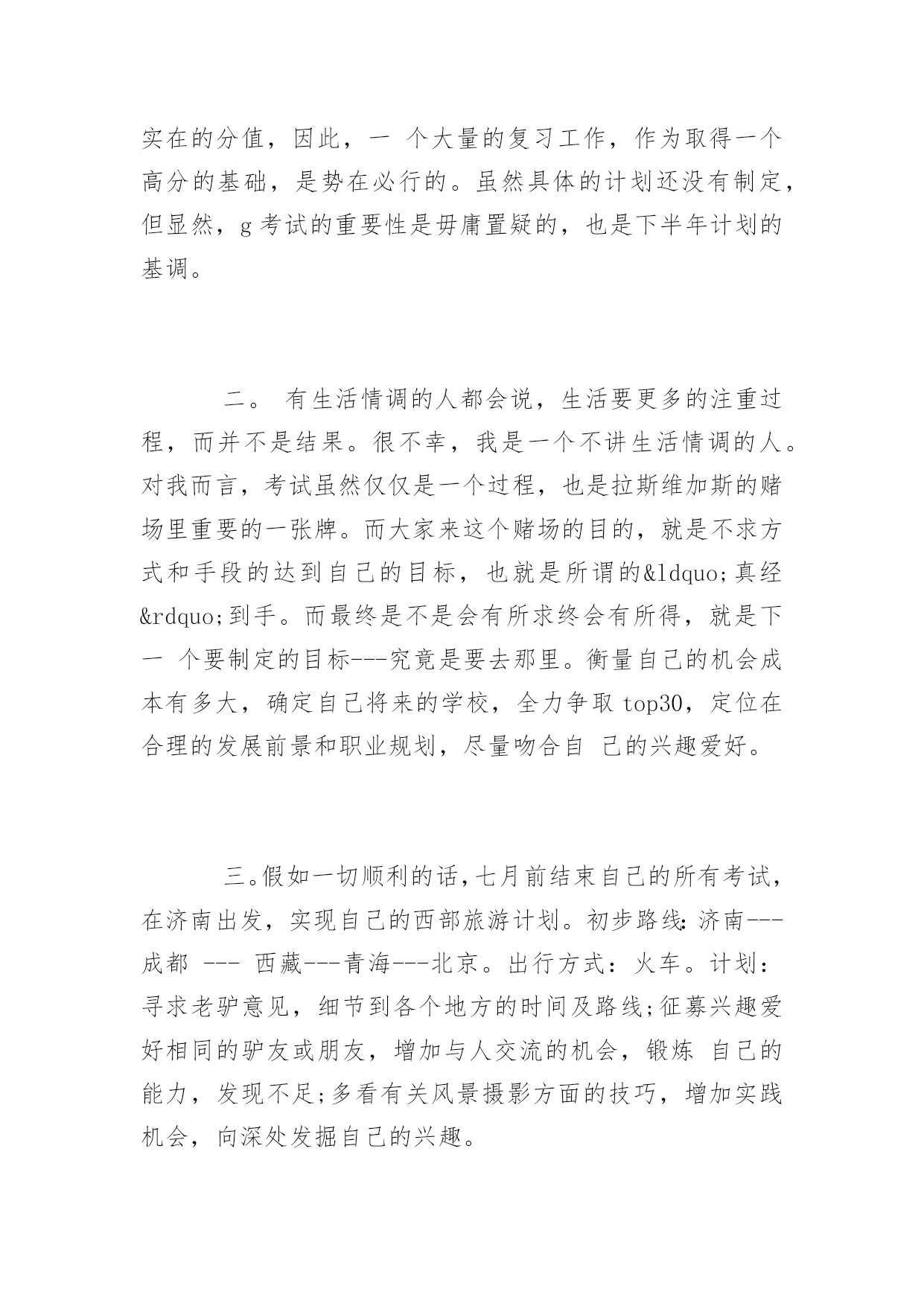 实在的分值，因此，一 个大量的复习工作，作为取得一个高分的基础，是势在必行的。虽然具体的计划还没有制定，但显然，g 考试的重要性是毋庸置疑的，也是下半年计划的基调。

二。 有生活情调的人都会说，生活要更多的注重过程，而并不是结果。很不幸，我是一个不讲生活情调的人。对我而言，考试虽然仅仅是一个过程，也是拉斯维加斯的赌场里重要的一张牌。而大家来这个赌场的目的，就是不求方式和手段的达到自己的目标，也就是所谓的&ldquo;真经&rdquo;到手。而最终是不是会有所求终会有所得，就是下一 个要制定的目标---究竟是要去那里。衡量自己的机会成本有多大，确定自己将来的学校，全力争取 top30，定位在合理的发展前景和职业规划，尽量吻合自 己的兴趣爱好。

三。假如一切顺利的话，七月前结束自己的所有考试，在济南出发，实现自己的西部旅游计划。初步路线：济南---成都 --- 西藏---青海---北京。出行方式：火车。计划：寻求老驴意见，细节到各个地方的时间及路线;征募兴趣爱好相同的驴友或朋友，增加与人交流的机会，锻炼 自己的能力，发现不足;多看有关风景摄影方面的技巧，增加实践机会，向深处发掘自己的兴趣。